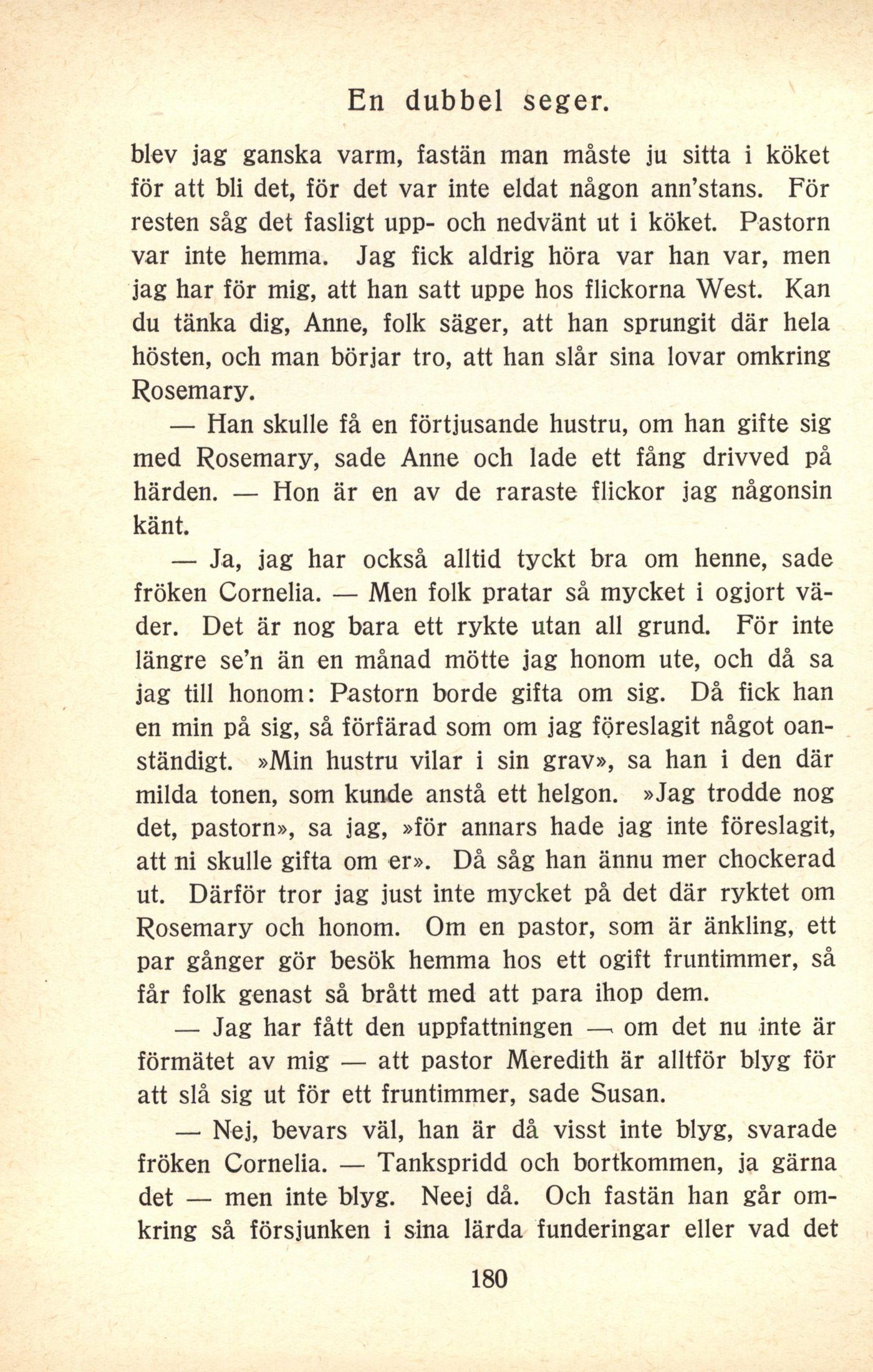 En dubbel seger.

blev jag ganska varm, fastän man måste ju sitta i köket för att bli det, för det var inte eldat någon ann'stans. För resten såg det fasligt upp- och nedvänt ut i köket. Pastorn var inte hemma. Jag fick aldrig höra var han var, men jag har för mig, att han satt uppe hos flickorna West. Kan du tänka dig, Anne, folk säger, att han sprungit där hela hösten, och man börjar tro, att han slår sina lovar omkring Rosemary.

— Han skulle få en förtjusande hustru, om han gifte sig med Rosemary, sade Anne och lade ett fång drivved på härden. — Hon är en av de raraste flickor jag någonsin känt.

— Ja, jag har också alltid tyckt bra om henne, sade fröken Cornelia. — Men folk pratar så mycket i ogjort väder. Det är nog bara ett rykte utan all grund. För inte längre se'n än en månad mötte jag honom ute, och då sa jag till honom: Pastorn borde gifta om sig. Då fick han en min på sig, så förfärad som om jag föreslagit något oanständigt. »Min hustru vilar i sin grav», sa han i den där milda tonen, som kunde anstå ett helgon. »Jag trodde nog det, pastorn», sa jag, »för annars hade jag inte föreslagit, att ni skulle gifta om er». Då såg han ännu mer chockerad ut. Därför tror jag just inte mycket på det där ryktet om Rosemary och honom. Om en pastor, som är änkling, ett par gånger gör besök hemma hos ett ogift fruntimmer, så får folk genast så brått med att para ihop dem.

— Jag har fått den uppfattningen — om det nu inte är förmätet av mig — att pastor Meredith är alltför blyg för att slå sig ut för ett fruntimmer, sade Susan.

— Nej, bevars väl, han är då visst inte blyg, svarade fröken Cornelia. — Tankspridd och bortkommen, ja gärna det — men inte blyg. Neej då. Och fastän han går omkring så försjunken i sina lärda funderingar eller vad det

180